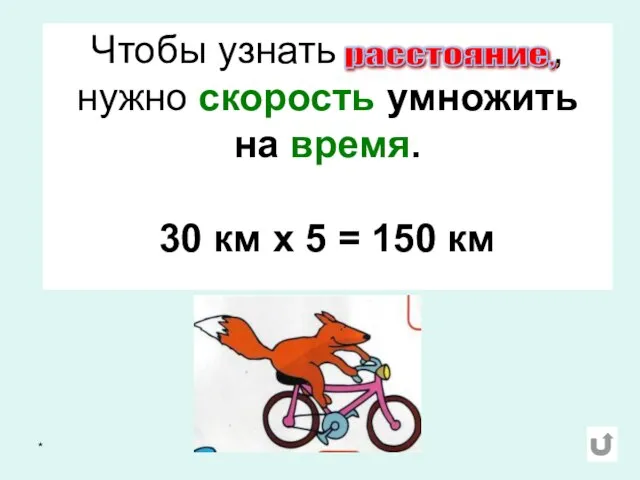 Чтобы узнать расстояние, нужно скорость умножить на время.

30 км х 5 = 150 км

*